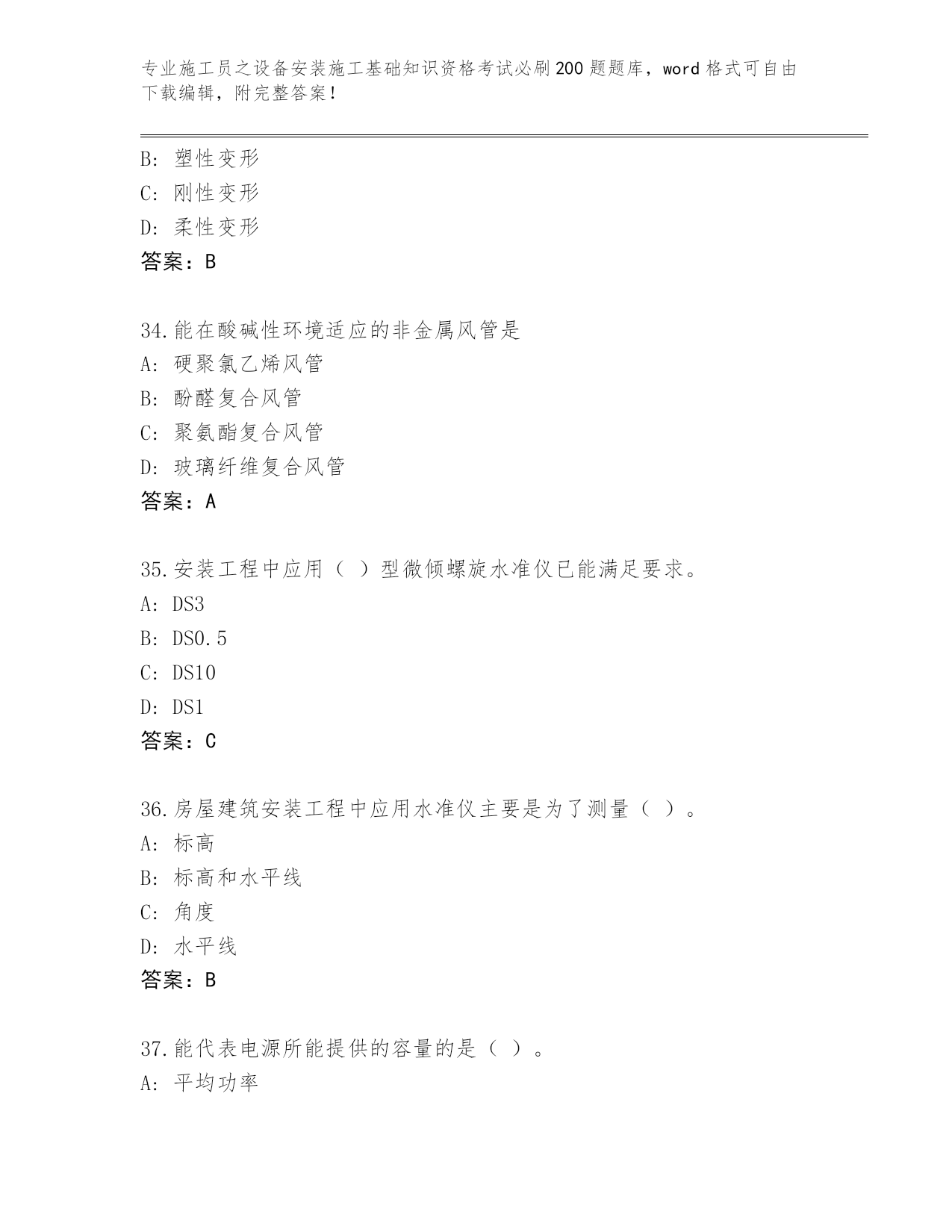 专业施工员之设备安装施工基础知识资格考试必刷200题题库，word格式可自由下载编辑，附完整答案！

B: 塑性变形
C: 刚性变形
D: 柔性变形
答案：B

34.能在酸碱性环境适应的非金属风管是
A: 硬聚氯乙烯风管
B: 酚醛复合风管
C: 聚氨酯复合风管
D: 玻璃纤维复合风管
答案：A

35.安装工程中应用（ ）型微倾螺旋水准仪已能满足要求。
A: DS3
B: DS0.5
C: DS10
D: DS1
答案：C

36.房屋建筑安装工程中应用水准仪主要是为了测量（ ）。
A: 标高
B: 标高和水平线
C: 角度
D: 水平线
答案：B

37.能代表电源所能提供的容量的是（ ）。
A: 平均功率